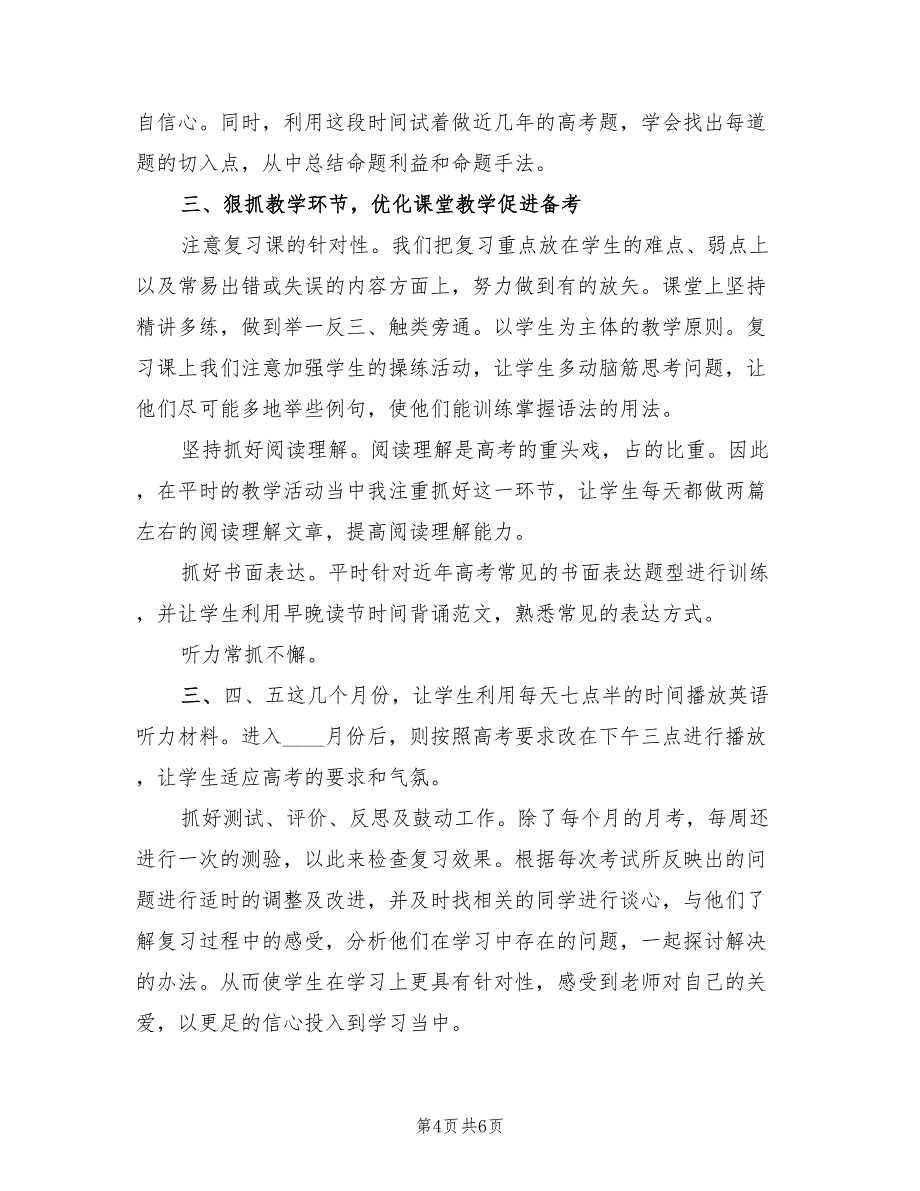 自信心。同时，利用这段时间试着做近几年的高考题，学会找出每道题的切入点，从中总结命题利益和命题手法。

三、狠抓教学环节，优化课堂教学促进备考

注意复习课的针对性。我们把复习重点放在学生的难点、弱点上以及常易出错或失误的内容方面上，努力做到有的放矢。课堂上坚持精讲多练，做到举一反三、触类旁通。以学生为主体的教学原则。复习课上我们注意加强学生的操练活动，让学生多动脑筋思考问题，让他们尽可能多地举些例句，使他们能训练掌握语法的用法。

坚持抓好阅读理解。阅读理解是高考的重头戏，占的比重。因此，在平时的教学活动当中我注重抓好这一环节，让学生每天都做两篇左右的阅读理解文章，提高阅读理解能力。

抓好书面表达。平时针对近年高考常见的书面表达题型进行训练，并让学生利用早晚读节时间背诵范文，熟悉常见的表达方式。

听力常抓不懈。

三、四、五这几个月份，让学生利用每天七点半的时间播放英语听力材料。进入____月份后，则按照高考要求改在下午三点进行播放，让学生适应高考的要求和气氛。

抓好测试、评价、反思及鼓动工作。除了每个月的月考，每周还进行一次的测验，以此来检查复习效果。根据每次考试所反映出的问题进行适时的调整及改进，并及时找相关的同学进行谈心，与他们了解复习过程中的感受，分析他们在学习中存在的问题，一起探讨解决的办法。从而使学生在学习上更具有针对性，感受到老师对自己的关爱，以更足的信心投入到学习当中。

第4页 共6页